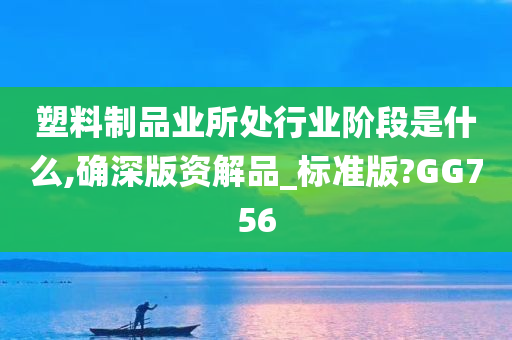 塑料制品业所处行业阶段是什么,确深版资解品_标准版?GG756